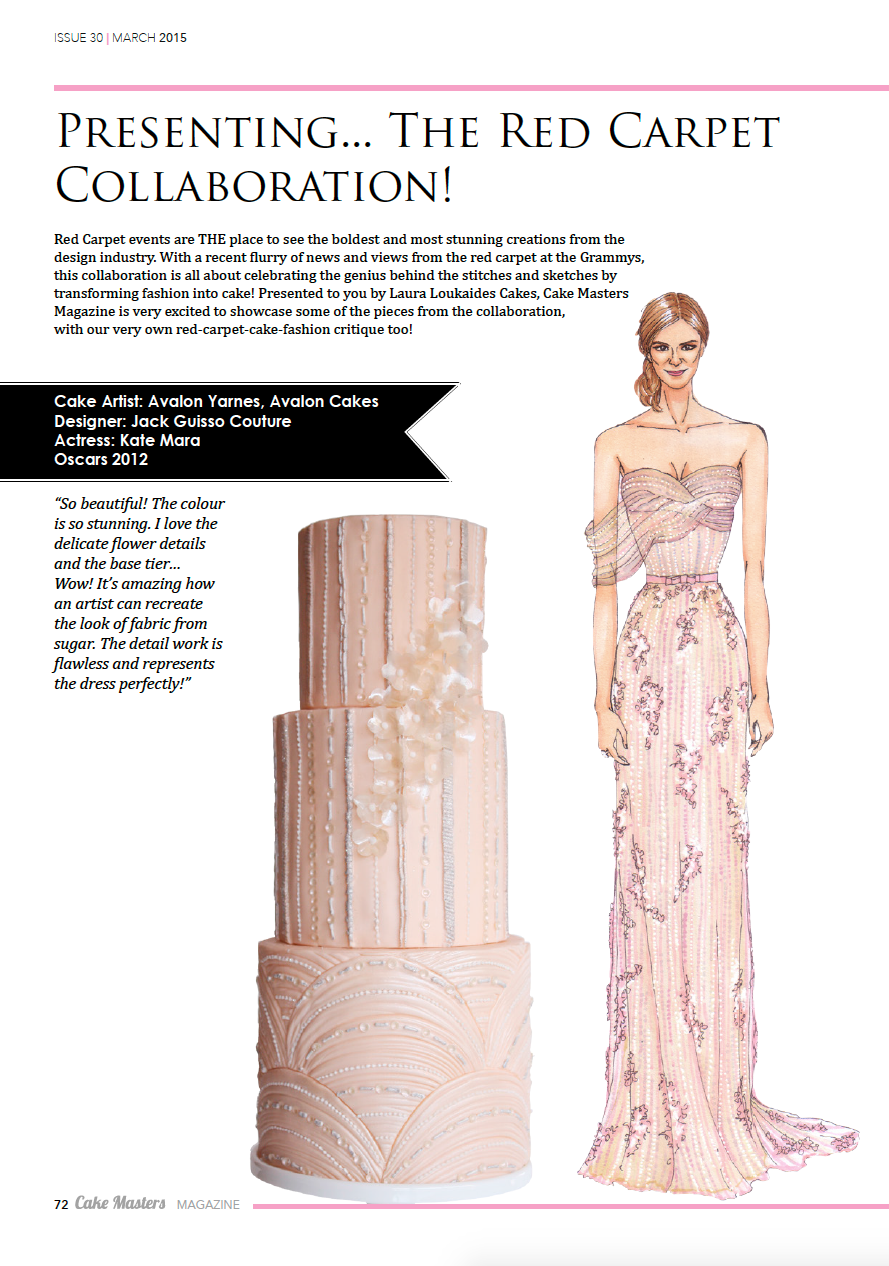 ISSUE 30 | MARCH 2015

PRESENTING... THE RED CARPET COLLABORATION!

Red Carpet events are THE place to see the boldest and most stunning creations from the design industry. With a recent flurry of news and views from the red carpet at the Grammys, this collaboration is all about celebrating the genius behind the stitches and sketches by transforming fashion into cake! Presented to you by Laura Loukaides Cakes, Cake Masters Magazine is very excited to showcase some of the pieces from the collaboration, with our very own red-carpet-cake-fashion critique too!

Cake Artist: Avalon Yarnes, Avalon Cakes
Designer: Jack Guisso Couture
Actress: Kate Mara
Oscars 2012

"So beautiful! The colour is so stunning. I love the delicate flower details and the base tier... Wow! It's amazing how an artist can recreate the look of fabric from sugar. The detail work is flawless and represents the dress perfectly!"

72 Cake Masters MAGAZINE